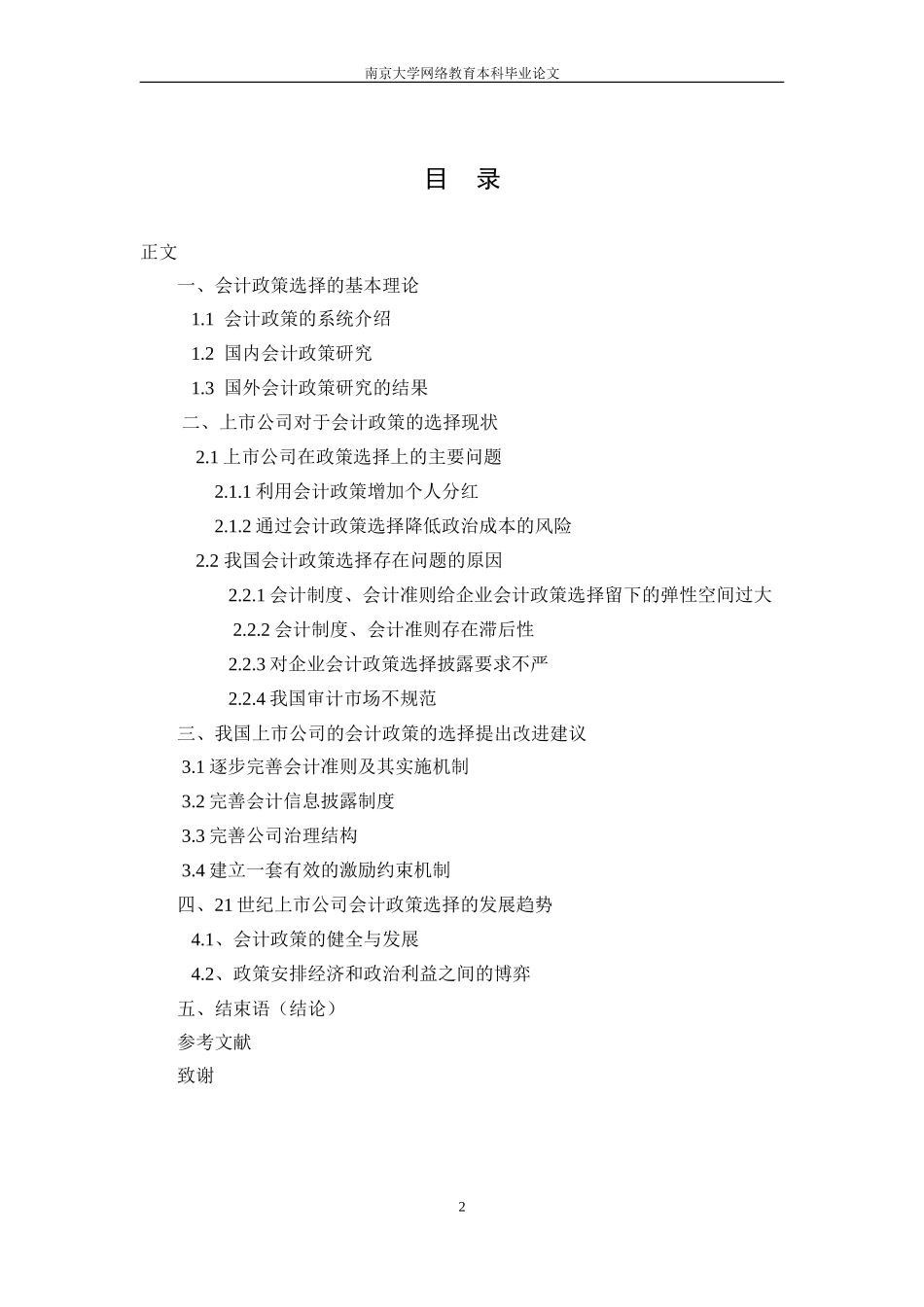 南京大学网络教育本科毕业论文

目 录

正文

一、会计政策选择的基本理论

1.1 会计政策的系统介绍

1.2 国内会计政策研究

1.3 国外会计政策研究的结果

二、上市公司对于会计政策的选择现状

2.1 上市公司在政策选择上的主要问题

2.1.1 利用会计政策增加个人分红

2.1.2 通过会计政策选择降低政治成本的风险

2.2 我国会计政策选择存在问题的原因

2.2.1 会计制度、会计准则给企业会计政策选择留下的弹性空间过大

2.2.2 会计制度、会计准则存在滞后性

2.2.3 对企业会计政策选择披露要求不严

2.2.4 我国审计市场不规范

三、我国上市公司的会计政策的选择提出改进建议

3.1 逐步完善会计准则及其实施机制

3.2 完善会计信息披露制度

3.3 完善公司治理结构

3.4 建立一套有效的激励约束机制

四、21 世纪上市公司会计政策选择的发展趋势

4.1、会计政策的健全与发展

4.2、政策安排经济和政治利益之间的博弈

五、结束语（结论）

参考文献

致谢

2